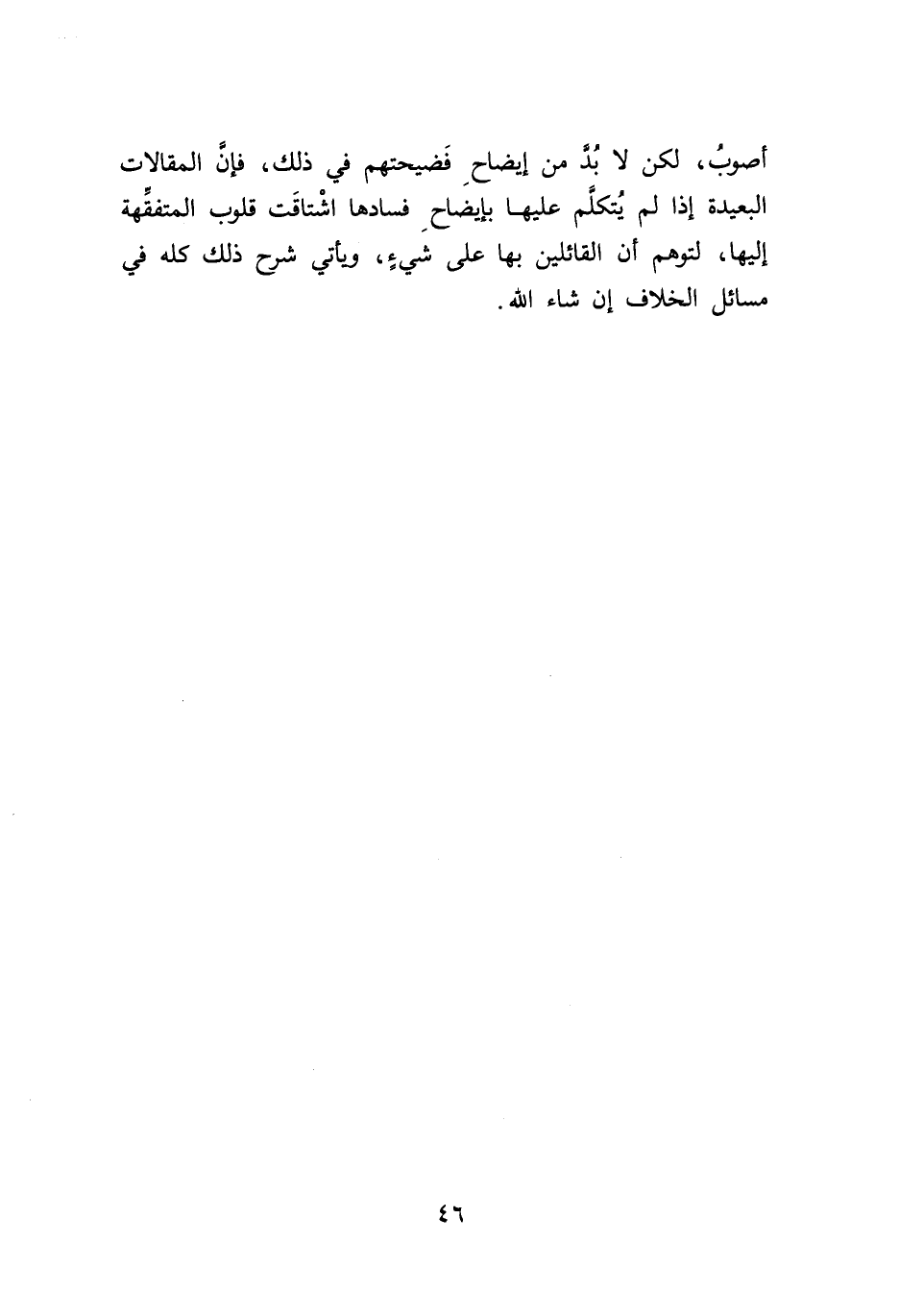 أصوبُ، لكن لا بُدَّ من إيضاحِ فَضيحتهم في ذلك، فإنَّ المقالات البعيدة إذا لم يُتكلَّم عليها بإيضاحِ فسادها اشْتاقَت قلوب المتفقِّهة إليها، لتوهم أن القائلين بها على شيءٍ، ويأتي شرح ذلك كله في مسائل الخلاف إن شاء الله.

٤٦